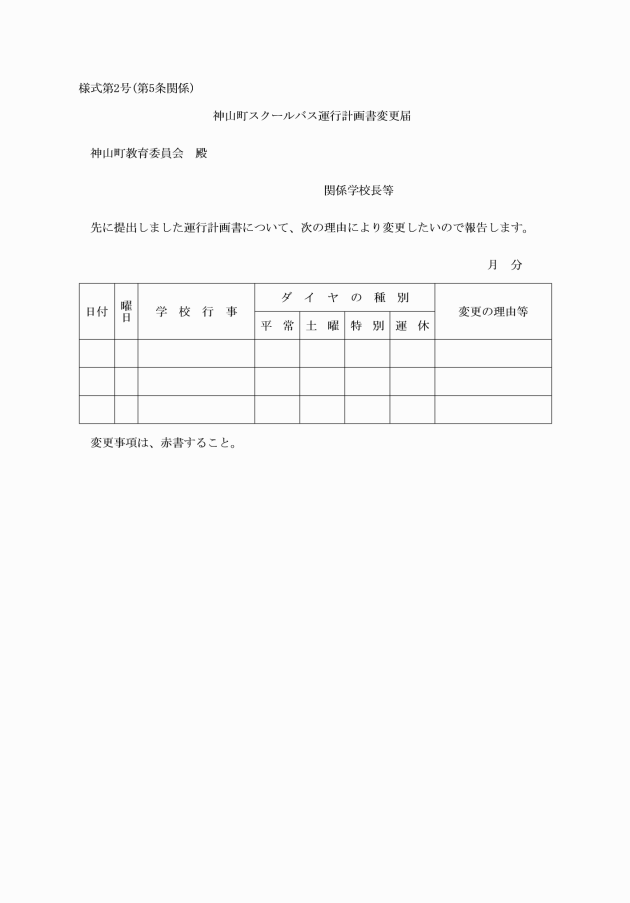 様式第2号(第5条関係)

神山町スクールバス運行計画書変更届

神山町教育委員会　殿

関係学校長等

先に提出しました運行計画書について、次の理由により変更したいので報告します。

月　分

| 日付 | 曜日 | 学　校　行　事 | ダ　イ　ヤ　の　種　別 | | | | 変更の理由等 |
|---|---|---|---|---|---|---|---|
| | | | 平　常 | 土　曜 | 特　別 | 運　休 | |
| | | | | | | | |
| | | | | | | | |
| | | | | | | | |

変更事項は、赤書すること。